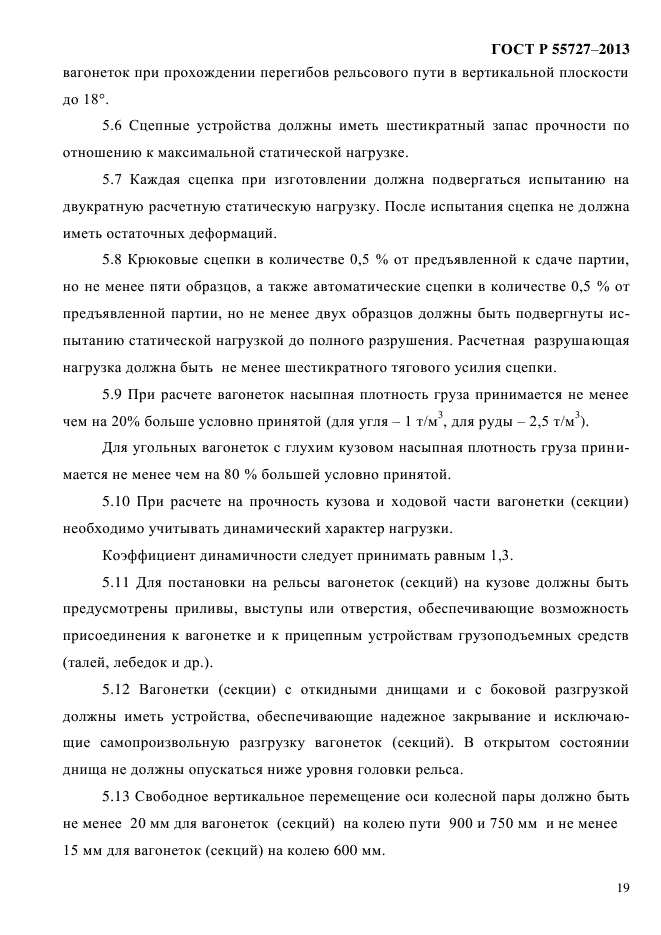 ГОСТ Р 55727–2013

вагонеток при прохождении перегибов рельсового пути в вертикальной плоскости до 18°.

5.6 Сцепные устройства должны иметь шестикратный запас прочности по отношению к максимальной статической нагрузке.

5.7 Каждая сцепка при изготовлении должна подвергаться испытанию на двукратную расчетную статическую нагрузку. После испытания сцепка не должна иметь остаточных деформаций.

5.8 Крюковые сцепки в количестве 0,5 % от предъявленной к сдаче партии, но не менее пяти образцов, а также автоматические сцепки в количестве 0,5 % от предъявленной партии, но не менее двух образцов должны быть подвергнуты испытанию статической нагрузкой до полного разрушения. Расчетная разрушающая нагрузка должна быть не менее шестикратного тягового усилия сцепки.

5.9 При расчете вагонеток насыпная плотность груза принимается не менее чем на 20% больше условно принятой (для угля – 1 т/м$^3$, для руды – 2,5 т/м$^3$).

Для угольных вагонеток с глухим кузовом насыпная плотность груза принимается не менее чем на 80 % большей условно принятой.

5.10 При расчете на прочность кузова и ходовой части вагонетки (секции) необходимо учитывать динамический характер нагрузки.

Коэффициент динамичности следует принимать равным 1,3.

5.11 Для постановки на рельсы вагонеток (секций) на кузове должны быть предусмотрены приливы, выступы или отверстия, обеспечивающие возможность присоединения к вагонетке и к прицепным устройствам грузоподъемных средств (талей, лебедок и др.).

5.12 Вагонетки (секции) с откидными днищами и с боковой разгрузкой должны иметь устройства, обеспечивающие надежное закрывание и исключающие самопроизвольную разгрузку вагонеток (секций). В открытом состоянии днища не должны опускаться ниже уровня головки рельса.

5.13 Свободное вертикальное перемещение оси колесной пары должно быть не менее 20 мм для вагонеток (секций) на колею пути 900 и 750 мм и не менее 15 мм для вагонеток (секций) на колею 600 мм.

19